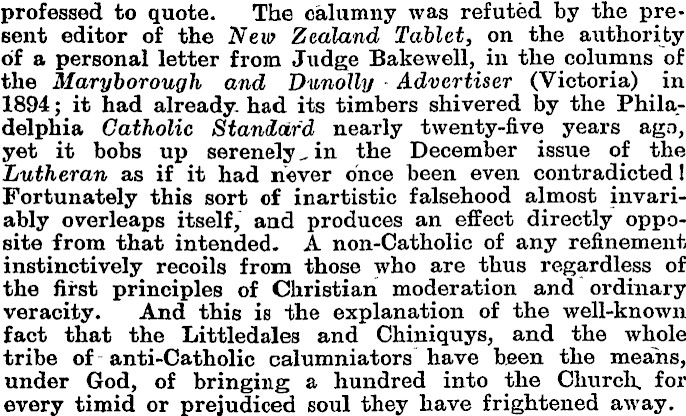 professed to quote. The calumny was refuted by the present editor of the New Zealand Tablet, on the authority of a personal letter from Judge Bakewell, in the columns of the Maryborough and Dunolly Advertiser (Victoria) in 1894; it had already had its timbers shivered by the Philadelphia Catholic Standard nearly twenty-five years ago, yet it bobs up serenely in the December issue of the Lutheran as if it had never once been even contradicted! Fortunately this sort of inartistic falsehood almost invariably overleaps itself, and produces an effect directly opposite from that intended. A non-Catholic of any refinement instinctively recoils from those who are thus regardless of the first principles of Christian moderation and ordinary veracity. And this is the explanation of the well-known fact that the Littledales and Chiniquys, and the whole tribe of anti-Catholic calumniators have been the means, under God, of bringing a hundred into the Church for every timid or prejudiced soul they have frightened away.